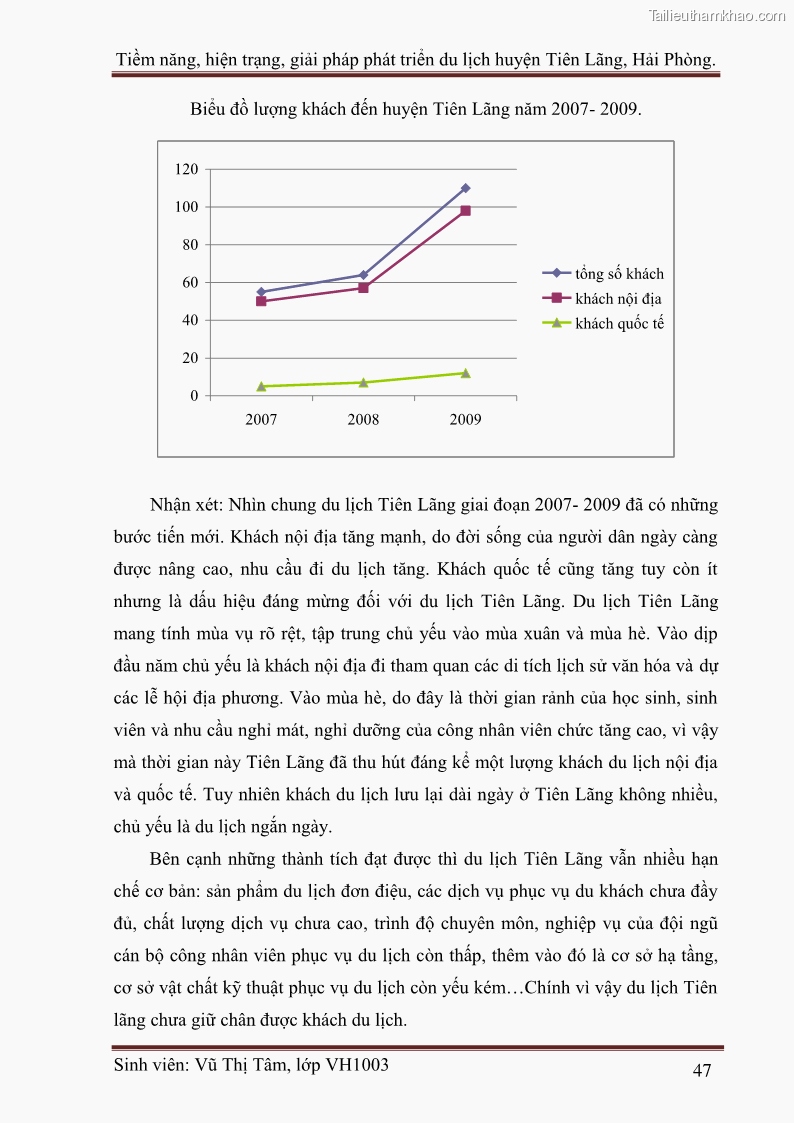 Tailieuthamkhao.com

Tiềm năng, hiện trạng, giải pháp phát triển du lịch huyện Tiên Lãng, Hải Phòng.

Biểu đồ lượng khách đến huyện Tiên Lãng năm 2007- 2009.

120
100
80
60
40
20
0
2007
2008
2009

tổng số khách
khách nội địa
khách quốc tế

Nhận xét: Nhìn chung du lịch Tiên Lãng giai đoạn 2007- 2009 đã có những bước tiến mới. Khách nội địa tăng mạnh, do đời sống của người dân ngày càng được nâng cao, nhu cầu đi du lịch tăng. Khách quốc tế cũng tăng tuy còn ít nhưng là dấu hiệu đáng mừng đối với du lịch Tiên Lãng. Du lịch Tiên Lãng mang tính mùa vụ rõ rệt, tập trung chủ yếu vào mùa xuân và mùa hè. Vào dịp đầu năm chủ yếu là khách nội địa đi tham quan các di tích lịch sử văn hóa và dự các lễ hội địa phương. Vào mùa hè, do đây là thời gian rảnh của học sinh, sinh viên và nhu cầu nghỉ mát, nghỉ dưỡng của công nhân viên chức tăng cao, vì vậy mà thời gian này Tiên Lãng đã thu hút đáng kể một lượng khách du lịch nội địa và quốc tế. Tuy nhiên khách du lịch lưu lại dài ngày ở Tiên Lãng không nhiều, chủ yếu là du lịch ngắn ngày.

Bên cạnh những thành tích đạt được thì du lịch Tiên Lãng vẫn nhiều hạn chế cơ bản: sản phẩm du lịch đơn điệu, các dịch vụ phục vụ du khách chưa đầy đủ, chất lượng dịch vụ chưa cao, trình độ chuyên môn, nghiệp vụ của đội ngũ cán bộ công nhân viên phục vụ du lịch còn thấp, thêm vào đó là cơ sở hạ tầng, cơ sở vật chất kỹ thuật phục vụ du lịch còn yếu kém…Chính vì vậy du lịch Tiên lãng chưa giữ chân được khách du lịch.

Sinh viên: Vũ Thị Tâm, lớp VH1003
47